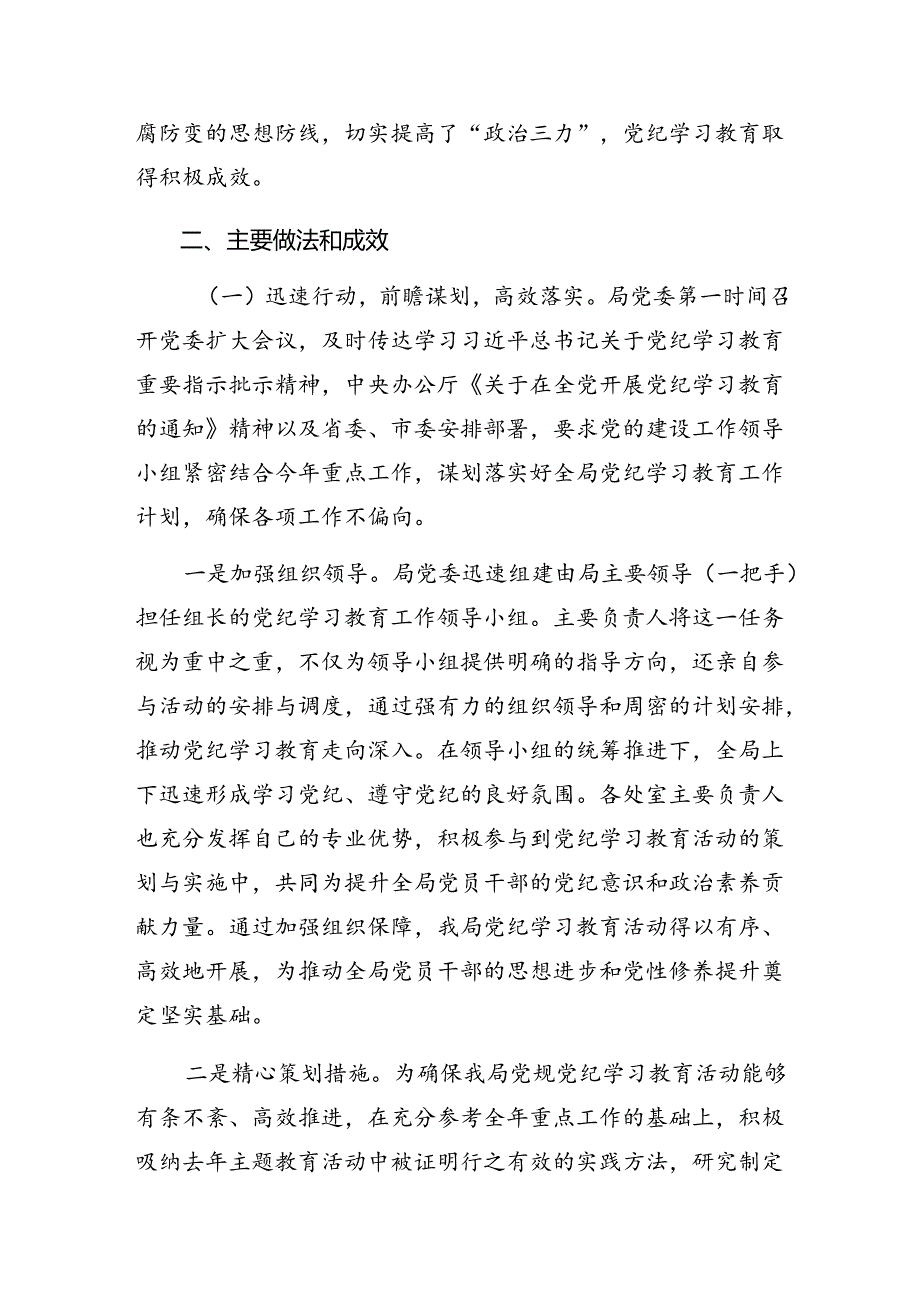 腐防变的思想防线，切实提高了“政治三力”，党纪学习教育取得积极成效。

二、主要做法和成效

（一）迅速行动，前瞻谋划，高效落实。局党委第一时间召开党委扩大会议，及时传达学习习近平总书记关于党纪学习教育重要指示批示精神，中央办公厅《关于在全党开展党纪学习教育的通知》精神以及省委、市委安排部署，要求党的建设工作领导小组紧密结合今年重点工作，谋划落实好全局党纪学习教育工作计划，确保各项工作不偏向。

一是加强组织领导。局党委迅速组建由局主要领导（一把手）担任组长的党纪学习教育工作领导小组。主要负责人将这一任务视为重中之重，不仅为领导小组提供明确的指导方向，还亲自参与活动的安排与调度，通过强有力的组织领导和周密的计划安排，推动党纪学习教育走向深入。在领导小组的统筹推进下，全局上下迅速形成学习党纪、遵守党纪的良好氛围。各处室主要负责人也充分发挥自己的专业优势，积极参与到党纪学习教育活动的策划与实施中，共同为提升全局党员干部的党纪意识和政治素养贡献力量。通过加强组织保障，我局党纪学习教育活动得以有序、高效地开展，为推动全局党员干部的思想进步和党性修养提升奠定坚实基础。

二是精心策划措施。为确保我局党规党纪学习教育活动能够有条不紊、高效推进，在充分参考全年重点工作的基础上，积极吸纳去年主题教育活动中被证明行之有效的实践方法，研究制定